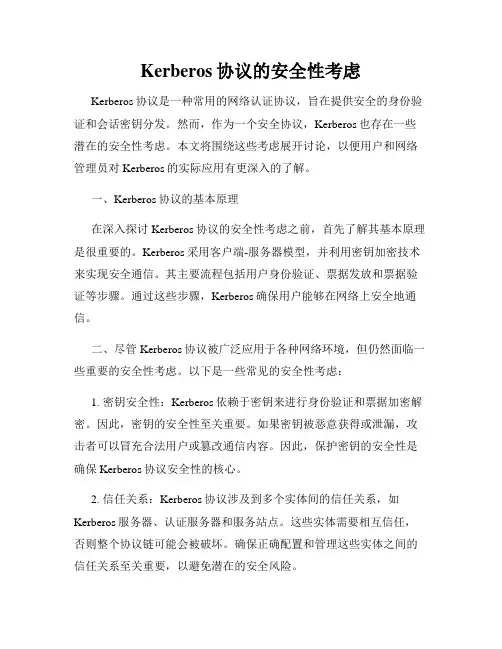 Kerberos 协议的安全性考虑

Kerberos 协议是一种常用的网络认证协议，旨在提供安全的身份验证和会话密钥分发。然而，作为一个安全协议，Kerberos 也存在一些潜在的安全性考虑。本文将围绕这些考虑展开讨论，以便用户和网络管理员对 Kerberos 的实际应用有更深入的了解。

一、Kerberos 协议的基本原理

在深入探讨 Kerberos 协议的安全性考虑之前，首先了解其基本原理是很重要的。Kerberos 采用客户端-服务器模型，并利用密钥加密技术来实现安全通信。其主要流程包括用户身份验证、票据发放和票据验证等步骤。通过这些步骤，Kerberos 确保用户能够在网络上安全地通信。

二、尽管 Kerberos 协议被广泛应用于各种网络环境，但仍然面临一些重要的安全性考虑。以下是一些常见的安全性考虑：

1. 密钥安全性：Kerberos 依赖于密钥来进行身份验证和票据加密解密。因此，密钥的安全性至关重要。如果密钥被恶意获得或泄漏，攻击者可以冒充合法用户或篡改通信内容。因此，保护密钥的安全性是确保 Kerberos 协议安全性的核心。

2. 信任关系：Kerberos 协议涉及到多个实体间的信任关系，如 Kerberos 服务器、认证服务器和服务站点。这些实体需要相互信任，否则整个协议链可能会被破坏。确保正确配置和管理这些实体之间的信任关系至关重要，以避免潜在的安全风险。